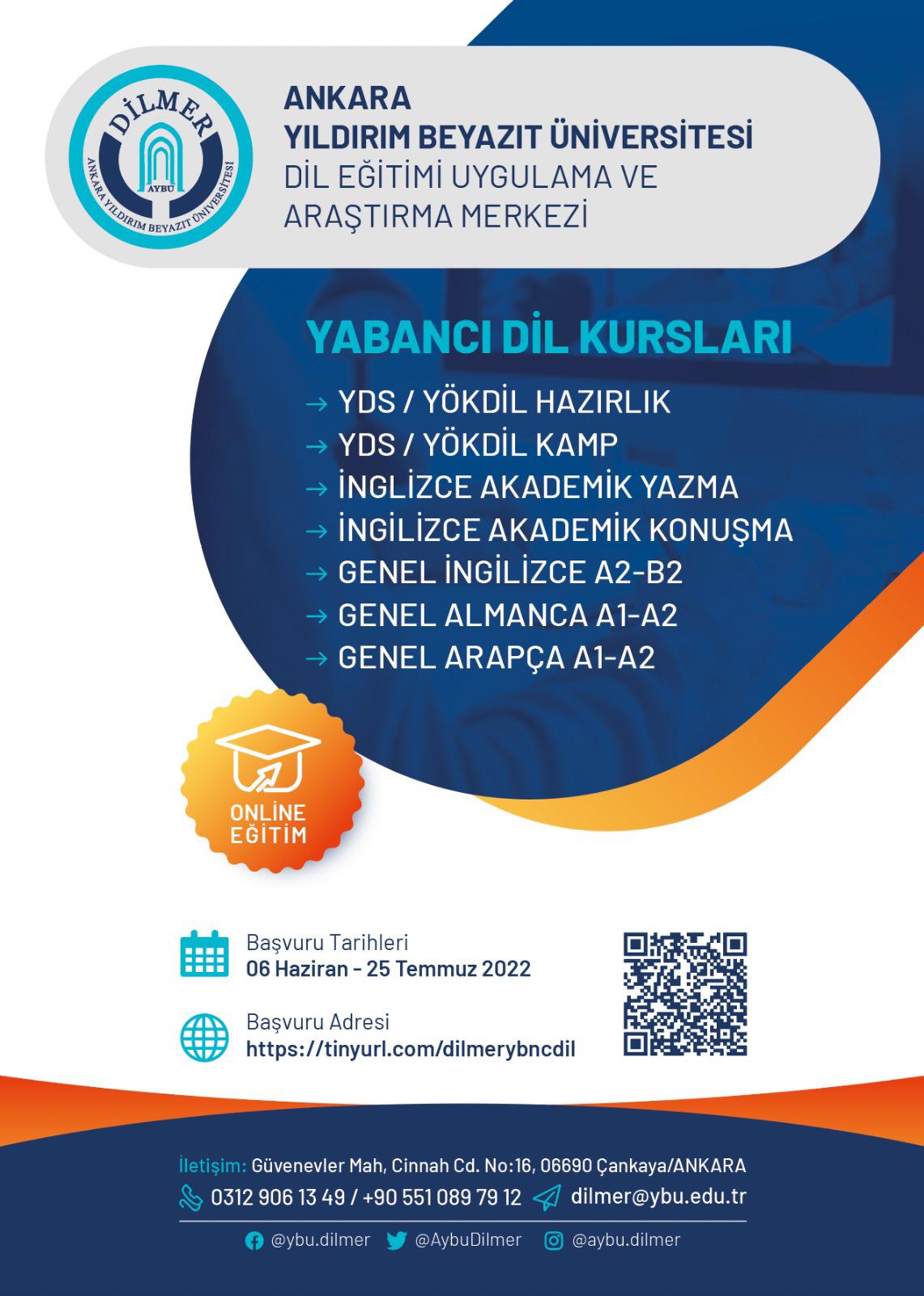 DİLMER
AYBÜ
ANKARA YILDIRIM BEYAZIT ÜNİVERSİTESİ

ANKARA
YILDIRIM BEYAZIT ÜNİVERSİTESİ
DİL EĞİTİMİ UYGULAMA VE ARAŞTIRMA MERKEZİ

YABANCI DİL KURSLARI

→ YDS / YÖKDİL HAZIRLIK
→ YDS / YÖKDİL KAMP
→ İNGLİZCE AKADEMİK YAZMA
→ İNGİLİZCE AKADEMİK KONUŞMA
→ GENEL İNGİLİZCE A2-B2
→ GENEL ALMANCA A1-A2
→ GENEL ARAPÇA A1-A2

ONLİNE EĞİTİM

Başvuru Tarihleri
06 Haziran - 25 Temmuz 2022

Başvuru Adresi
https://tinyurl.com/dilmerybncdil

İletişim: Güvenevler Mah, Cinnah Cd. No:16, 06690 Çankaya/ANKARA
0312 906 13 49 / +90 551 089 79 12 dilmer@ybu.edu.tr
@ybu.dilmer @AybuDilmer @aybu.dilmer